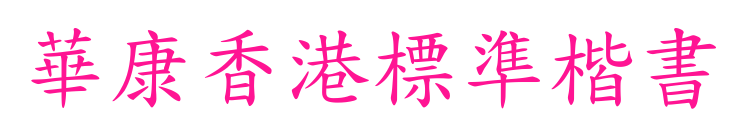 華康香港標準楷書